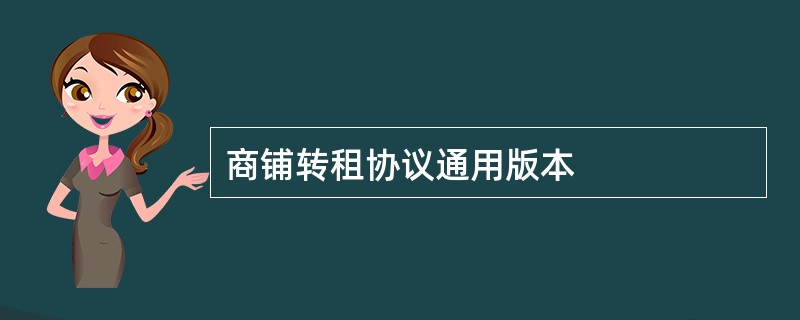 商铺转租协议通用版本